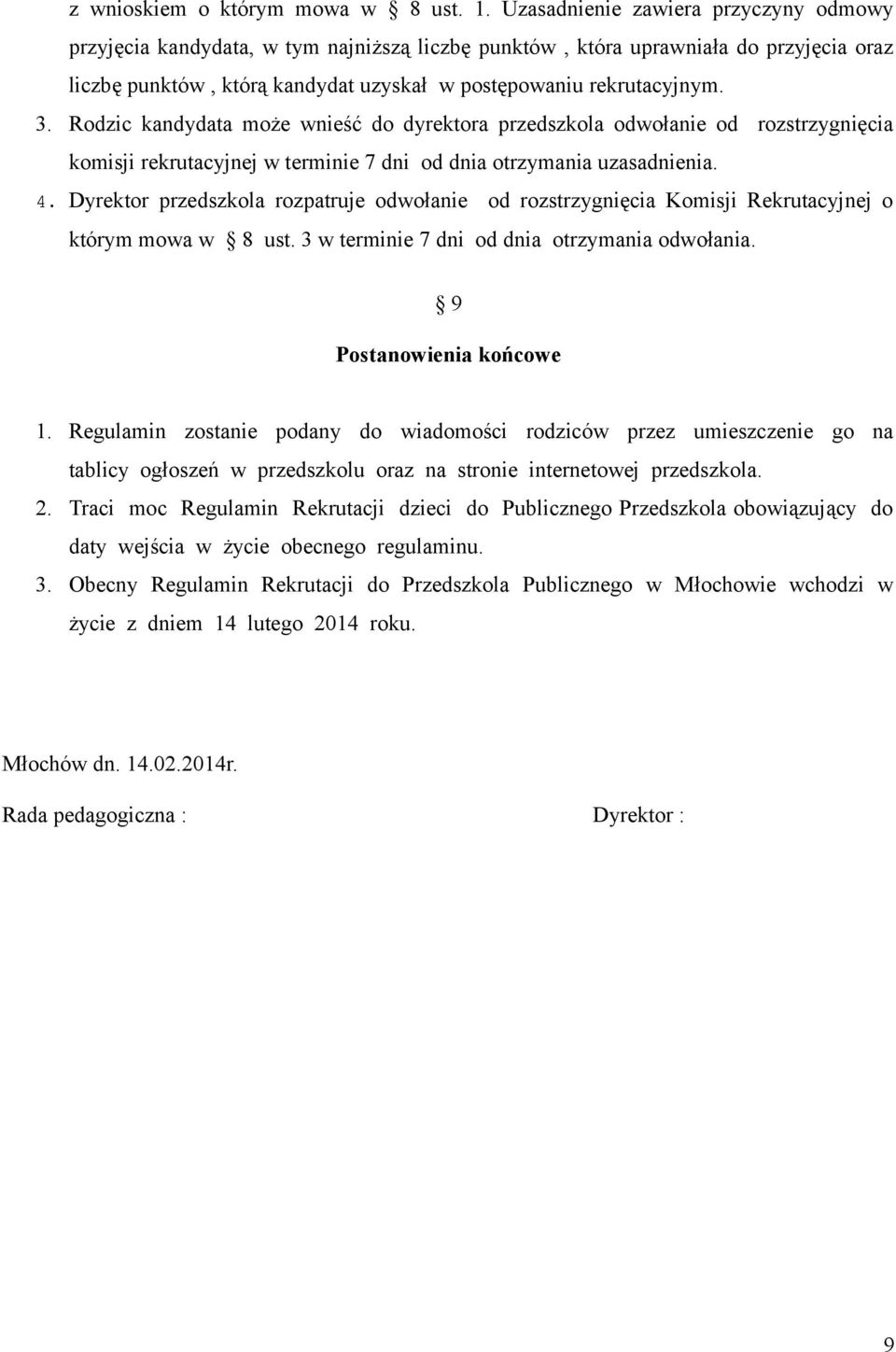 z wnioskiem o którym mowa w § 8 ust. 1. Uzasadnienie zawiera przyczyny odmowy przyjęcia kandydata, w tym najniższą liczbę punktów , która uprawniała do przyjęcia oraz liczbę punktów , którą kandydat uzyskał w postępowaniu rekrutacyjnym.

3. Rodzic kandydata może wnieść do dyrektora przedszkola odwołanie od rozstrzygnięcia komisji rekrutacyjnej w terminie 7 dni od dnia otrzymania uzasadnienia.

4. Dyrektor przedszkola rozpatruje odwołanie od rozstrzygnięcia Komisji Rekrutacyjnej o którym mowa w § 8 ust. 3 w terminie 7 dni od dnia otrzymania odwołania.

§ 9

Postanowienia końcowe

1. Regulamin zostanie podany do wiadomości rodziców przez umieszczenie go na tablicy ogłoszeń w przedszkolu oraz na stronie internetowej przedszkola.

2. Traci moc Regulamin Rekrutacji dzieci do Publicznego Przedszkola obowiązujący do daty wejścia w życie obecnego regulaminu.

3. Obecny Regulamin Rekrutacji do Przedszkola Publicznego w Młochowie wchodzi w życie z dniem 14 lutego 2014 roku.

Młochów dn. 14.02.2014r.

Rada pedagogiczna :

Dyrektor :

9